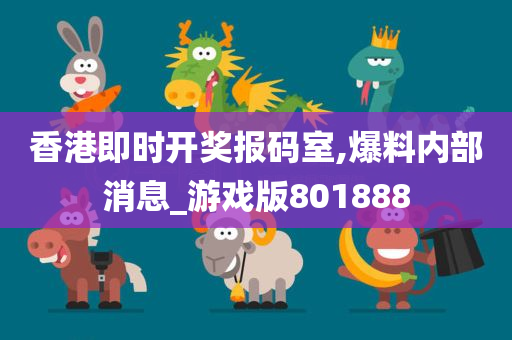 香港即时开奖报码室,爆料内部消息_游戏版801888